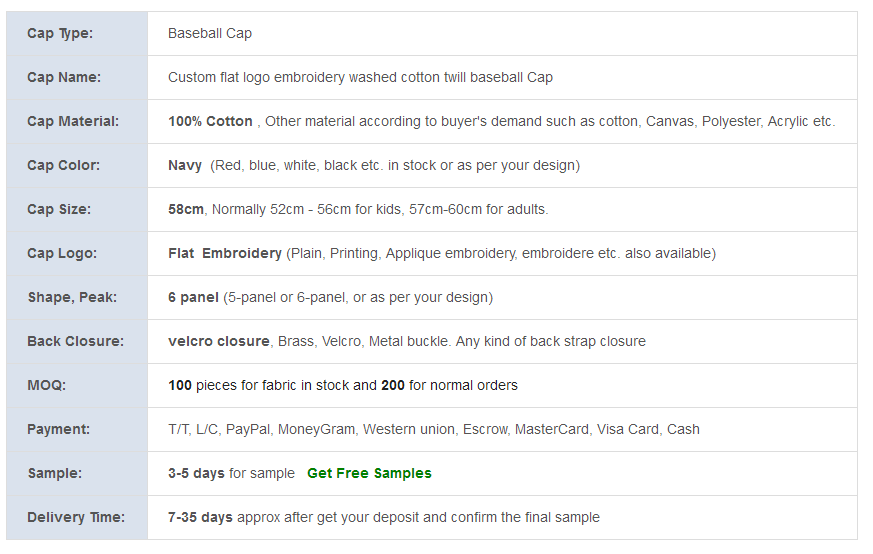 | | |
|---|---|
| Cap Type: | Baseball Cap |
| Cap Name: | Custom flat logo embroidery washed cotton twill baseball Cap |
| Cap Material: | 100% Cotton , Other material according to buyer's demand such as cotton, Canvas, Polyester, Acrylic etc. |
| Cap Color: | Navy (Red, blue, white, black etc. in stock or as per your design) |
| Cap Size: | 58cm, Normally 52cm - 56cm for kids, 57cm-60cm for adults. |
| Cap Logo: | Flat Embroidery (Plain, Printing, Applique embroidery, embroidere etc. also available) |
| Shape, Peak: | 6 panel (5-panel or 6-panel, or as per your design) |
| Back Closure: | velcro closure, Brass, Velcro, Metal buckle. Any kind of back strap closure |
| MOQ: | 100 pieces for fabric in stock and 200 for normal orders |
| Payment: | T/T, L/C, PayPal, MoneyGram, Western union, Escrow, MasterCard, Visa Card, Cash |
| Sample: | 3-5 days for sample Get Free Samples |
| Delivery Time: | 7-35 days approx after get your deposit and confirm the final sample |